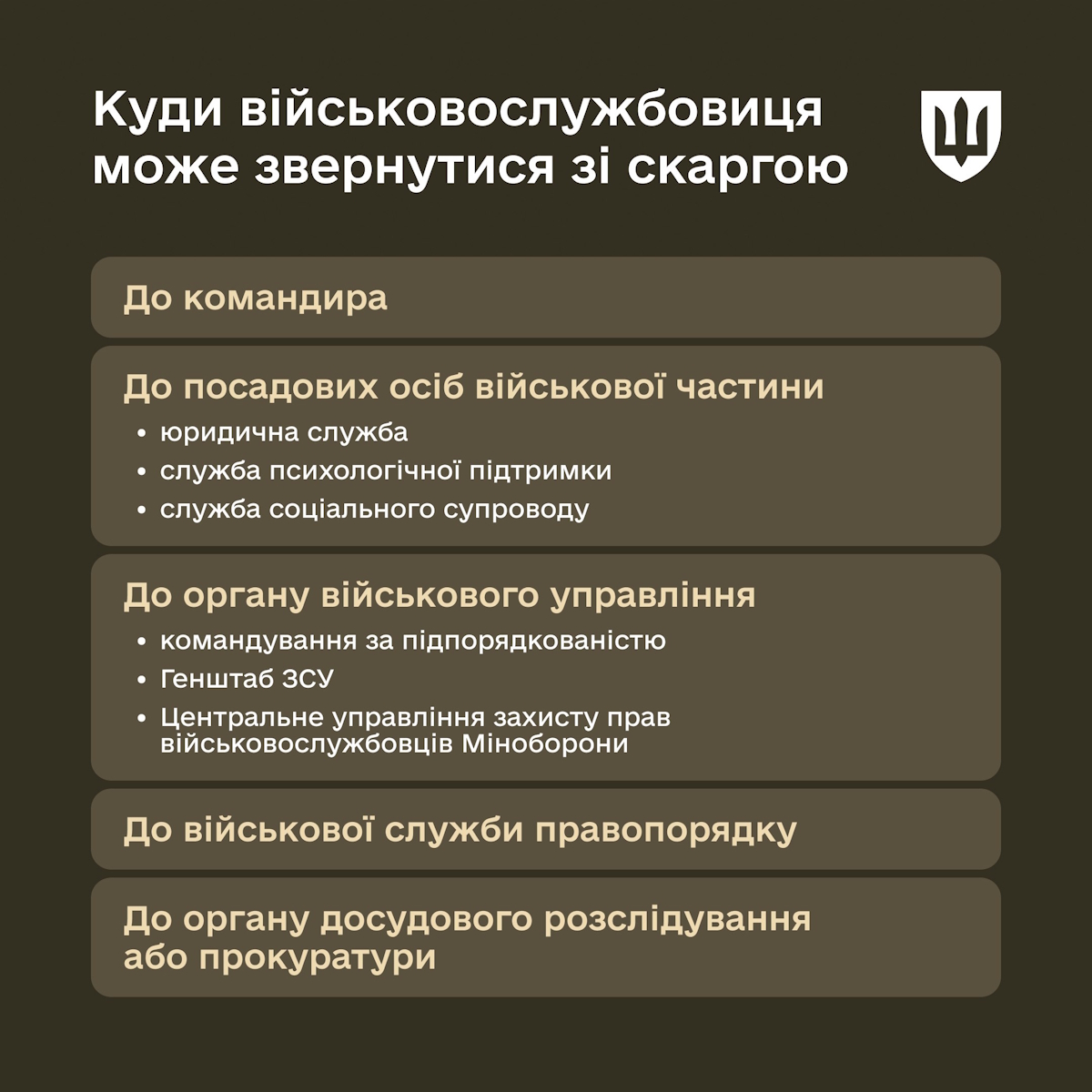 Куди військовослужбовиця може звернутися зі скаргою

До командира

До посадових осіб військової частини
• юридична служба
• служба психологічної підтримки
• служба соціального супроводу

До органу військового управління
• командування за підпорядкованістю
• Генштаб ЗСУ
• Центральне управління захисту прав військовослужбовців Міноборони

До військової служби правопорядку

До органу досудового розслідування або прокуратури